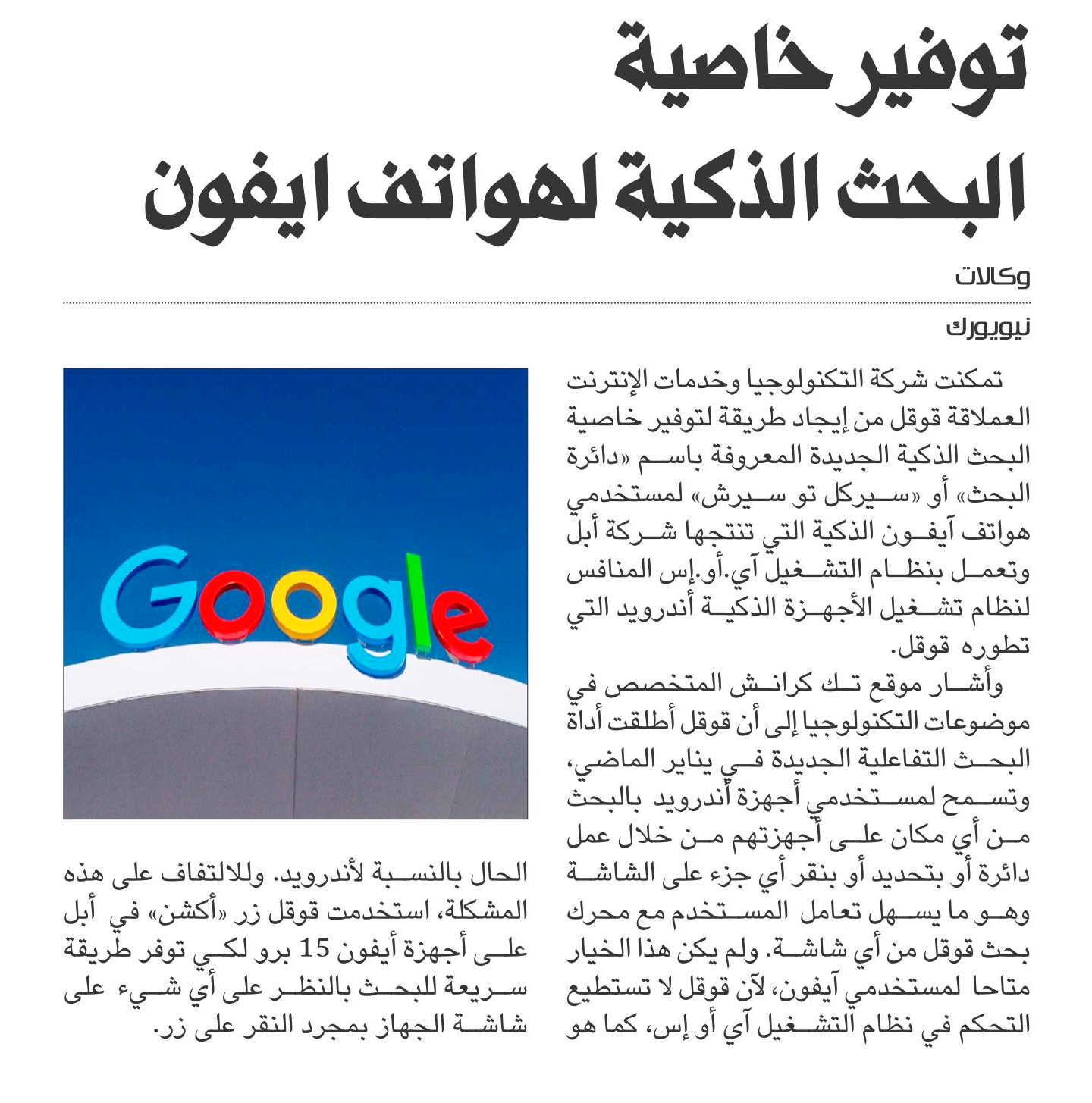 توفير خاصية البحث الذكية لهواتف ايفون

وكالات

نيويورك

تمكنت شركة التكنولوجيا وخدمات الإنترنت العملاقة قوقل من إيجاد طريقة لتوفير خاصية البحث الذكية الجديدة المعروفة باسم «دائرة البحث» أو «سيركل تو سيرش» لمستخدمي هواتف آيفون الذكية التي تنتجها شركة أبل وتعمل بنظام التشغيل آي.أو.إس المنافس لنظام تشغيل الأجهزة الذكية أندرويد التي تطوره قوقل.

وأشار موقع تك كرانش المتخصص في موضوعات التكنولوجيا إلى أن قوقل أطلقت أداة البحث التفاعلية الجديدة في يناير الماضي، وتسمح لمستخدمي أجهزة أندرويد بالبحث من أي مكان على أجهزتهم من خلال عمل دائرة أو بتحديد أو بنقر أي جزء على الشاشة وهو ما يسهل تعامل المستخدم مع محرك بحث قوقل من أي شاشة. ولم يكن هذا الخيار متاحا لمستخدمي آيفون، لآن قوقل لا تستطيع التحكم في نظام التشغيل آي أو إس، كما هو الحال بالنسبة لأندرويد. وللالتفاف على هذه المشكلة، استخدمت قوقل زر «أكشن» في أبل على أجهزة أيفون 15 برو لكي توفر طريقة سريعة للبحث بالنظر على أي شيء على شاشة الجهاز بمجرد النقر على زر.

Google